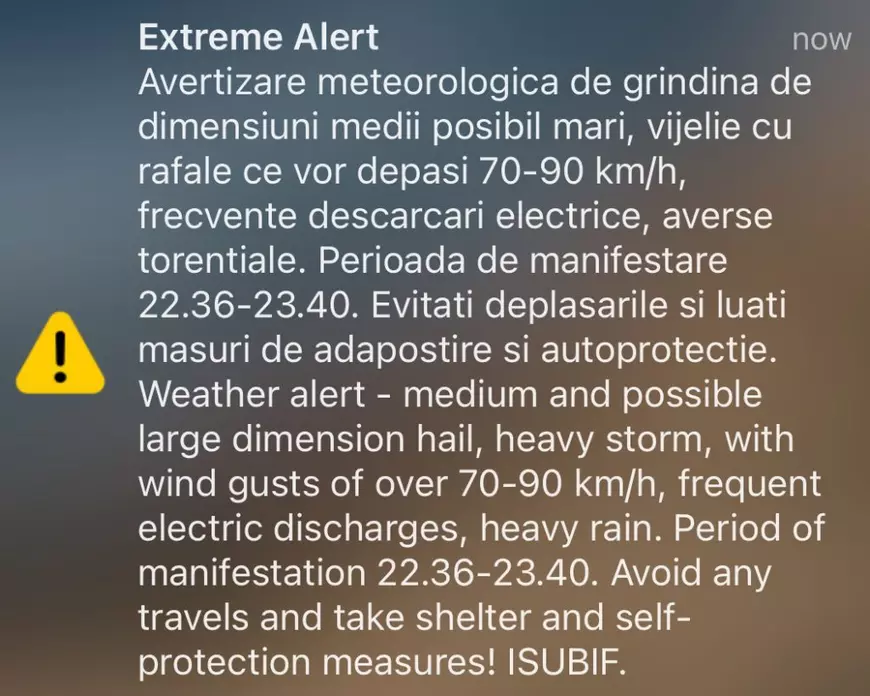 Extreme Alert
now
Avertizare meteorologica de grindina de dimensiuni medii posibil mari, vijelie cu rafale ce vor depasi 70-90 km/h, frecvente descarcari electrice, averse torentiale. Perioada de manifestare 22.36-23.40. Evitati deplasarile si luati masuri de adapostire si autoprotectie. Weather alert - medium and possible large dimension hail, heavy storm, with wind gusts of over 70-90 km/h, frequent electric discharges, heavy rain. Period of manifestation 22.36-23.40. Avoid any travels and take shelter and self-protection measures! ISUBIF.